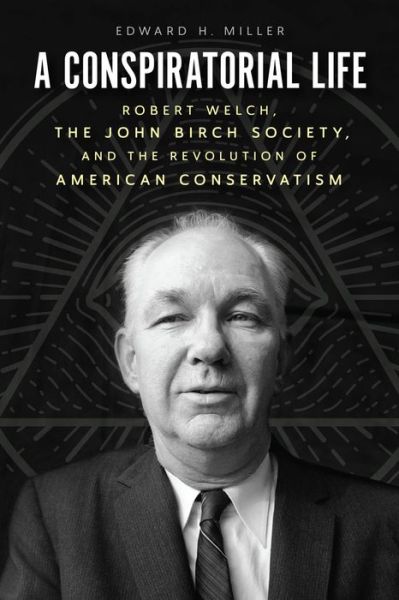 EDWARD H. MILLER

A CONSPIRATORIAL LIFE

ROBERT WELCH, THE JOHN BIRCH SOCIETY, AND THE REVOLUTION OF AMERICAN CONSERVATISM